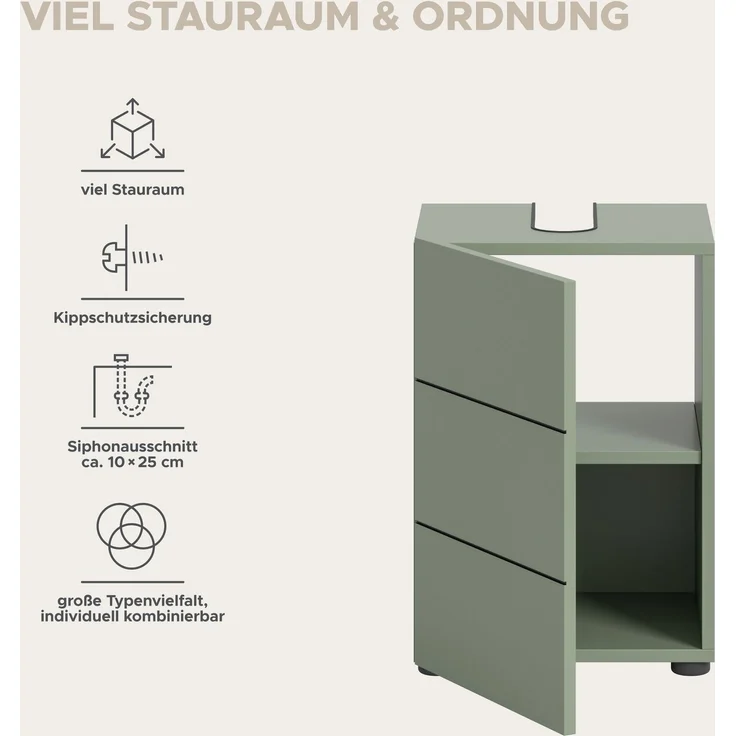 VIEL STAURAUM & ORDNUNG

viel Stauraum

Kippschutzsicherung

Siphonausschnitt
ca. 10 × 25 cm

große Typenvielfalt,
individuell kombinierbar